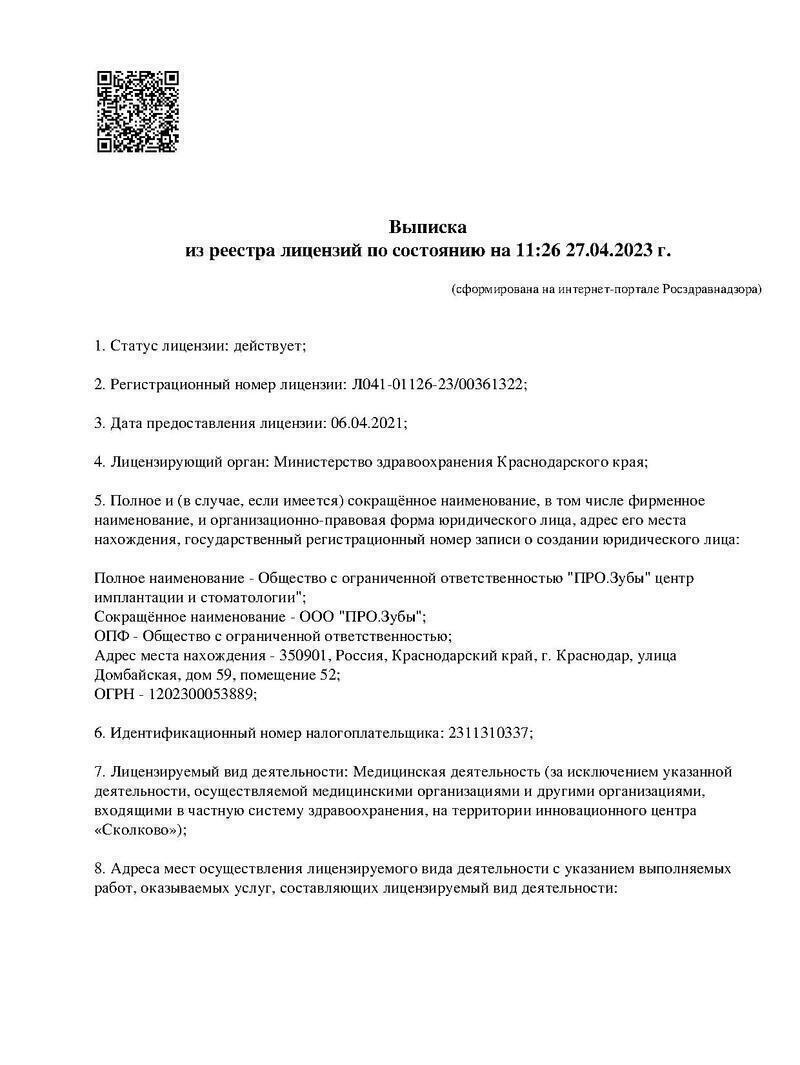 Выписка
из реестра лицензий по состоянию на 11:26 27.04.2023 г.

(сформирована на интернет-портале Росздравнадзора)

1. Статус лицензии: действует;

2. Регистрационный номер лицензии: Л041-01126-23/00361322;

3. Дата предоставления лицензии: 06.04.2021;

4. Лицензирующий орган: Министерство здравоохранения Краснодарского края;

5. Полное и (в случае, если имеется) сокращённое наименование, в том числе фирменное наименование, и организационно-правовая форма юридического лица, адрес его места нахождения, государственный регистрационный номер записи о создании юридического лица:

Полное наименование - Общество с ограниченной ответственностью "ПРО.Зубы" центр имплантации и стоматологии";
Сокращённое наименование - ООО "ПРО.Зубы";
ОПФ - Общество с ограниченной ответственностью;
Адрес места нахождения - 350901, Россия, Краснодарский край, г. Краснодар, улица Домбайская, дом 59, помещение 52;
ОГРН - 1202300053889;

6. Идентификационный номер налогоплательщика: 2311310337;

7. Лицензируемый вид деятельности: Медицинская деятельность (за исключением указанной деятельности, осуществляемой медицинскими организациями и другими организациями, входящими в частную систему здравоохранения, на территории инновационного центра «Сколково»);

8. Адреса мест осуществления лицензируемого вида деятельности с указанием выполняемых работ, оказываемых услуг, составляющих лицензируемый вид деятельности: